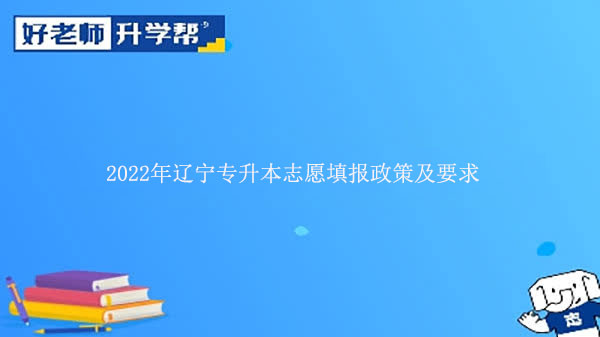 好老师 升学帮

2022年辽宁专升本志愿填报政策及要求